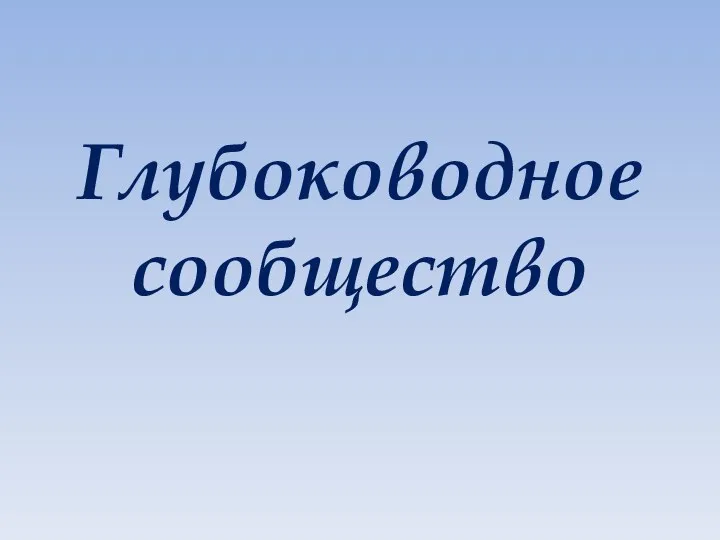 Глубоководное сообщество